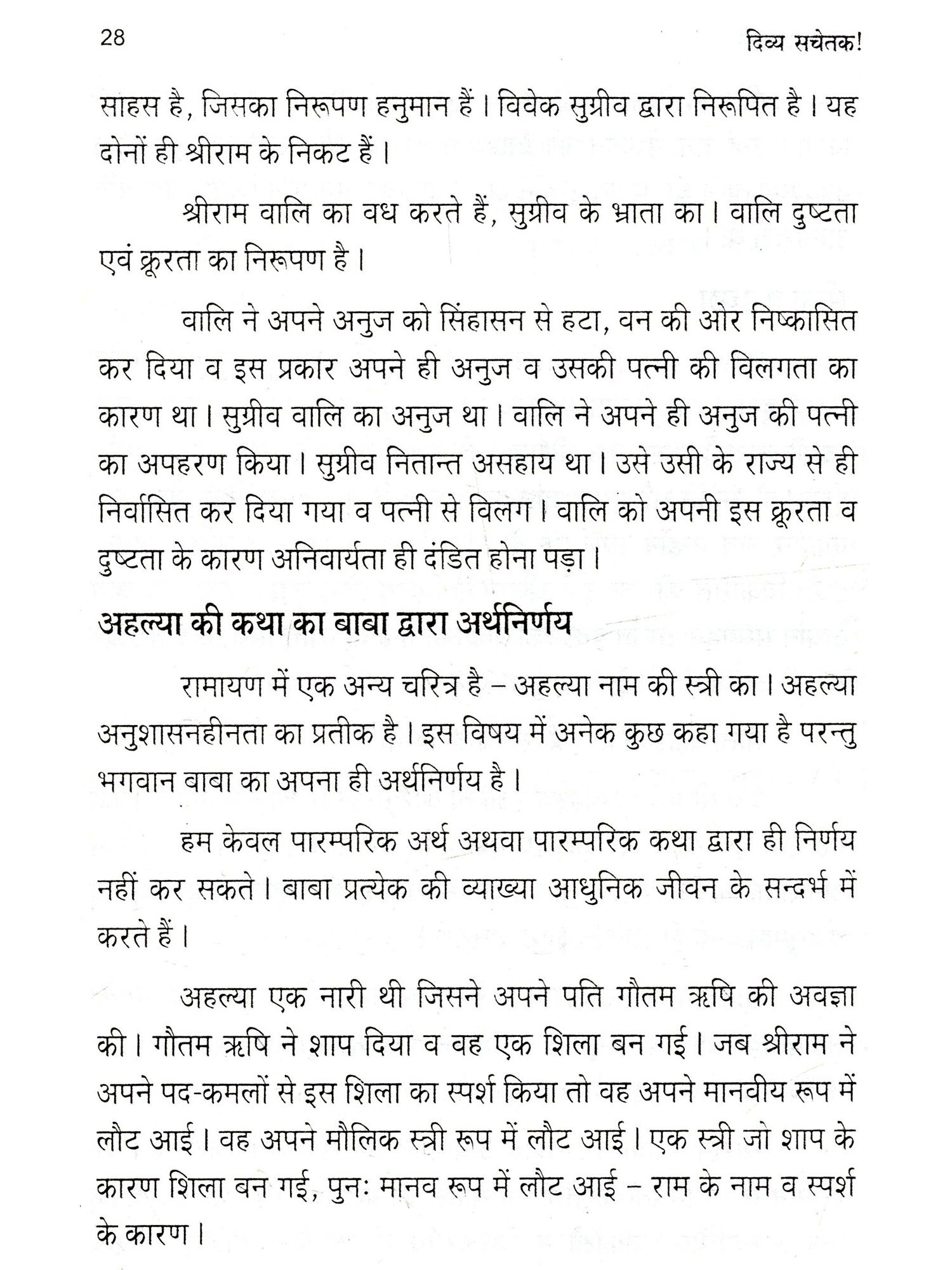 28 दिव्य सचेतक!

साहस है, जिसका निरूपण हनुमान हैं। विवेक सुग्रीव द्वारा निरूपित है। यह दोनों ही श्रीराम के निकट हैं।

श्रीराम वालि का वध करते हैं, सुग्रीव के भ्राता का। वालि दुष्टता एवं क्रूरता का निरूपण है।

वालि ने अपने अनुज को सिंहासन से हटा, वन की ओर निष्कासित कर दिया व इस प्रकार अपने ही अनुज व उसकी पत्नी की विलगता का कारण था। सुग्रीव वालि का अनुज था। वालि ने अपने ही अनुज की पत्नी का अपहरण किया। सुग्रीव नितान्त असहाय था। उसे उसी के राज्य से ही निर्वासित कर दिया गया व पत्नी से विलग। वालि को अपनी इस क्रूरता व दुष्टता के कारण अनिवार्यता ही दंडित होना पड़ा।

अहल्या की कथा का बाबा द्वारा अर्थनिर्णय

रामायण में एक अन्य चरित्र है – अहल्या नाम की स्त्री का। अहल्या अनुशासनहीनता का प्रतीक है। इस विषय में अनेक कुछ कहा गया है परन्तु भगवान बाबा का अपना ही अर्थनिर्णय है।

हम केवल पारम्परिक अर्थ अथवा पारम्परिक कथा द्वारा ही निर्णय नहीं कर सकते। बाबा प्रत्येक की व्याख्या आधुनिक जीवन के सन्दर्भ में करते हैं।

अहल्या एक नारी थी जिसने अपने पति गौतम ऋषि की अवज्ञा की। गौतम ऋषि ने शाप दिया व वह एक शिला बन गई। जब श्रीराम ने अपने पद-कमलों से इस शिला का स्पर्श किया तो वह अपने मानवीय रूप में लौट आई। वह अपने मौलिक स्त्री रूप में लौट आई। एक स्त्री जो शाप के कारण शिला बन गई, पुनः मानव रूप में लौट आई – राम के नाम व स्पर्श के कारण।